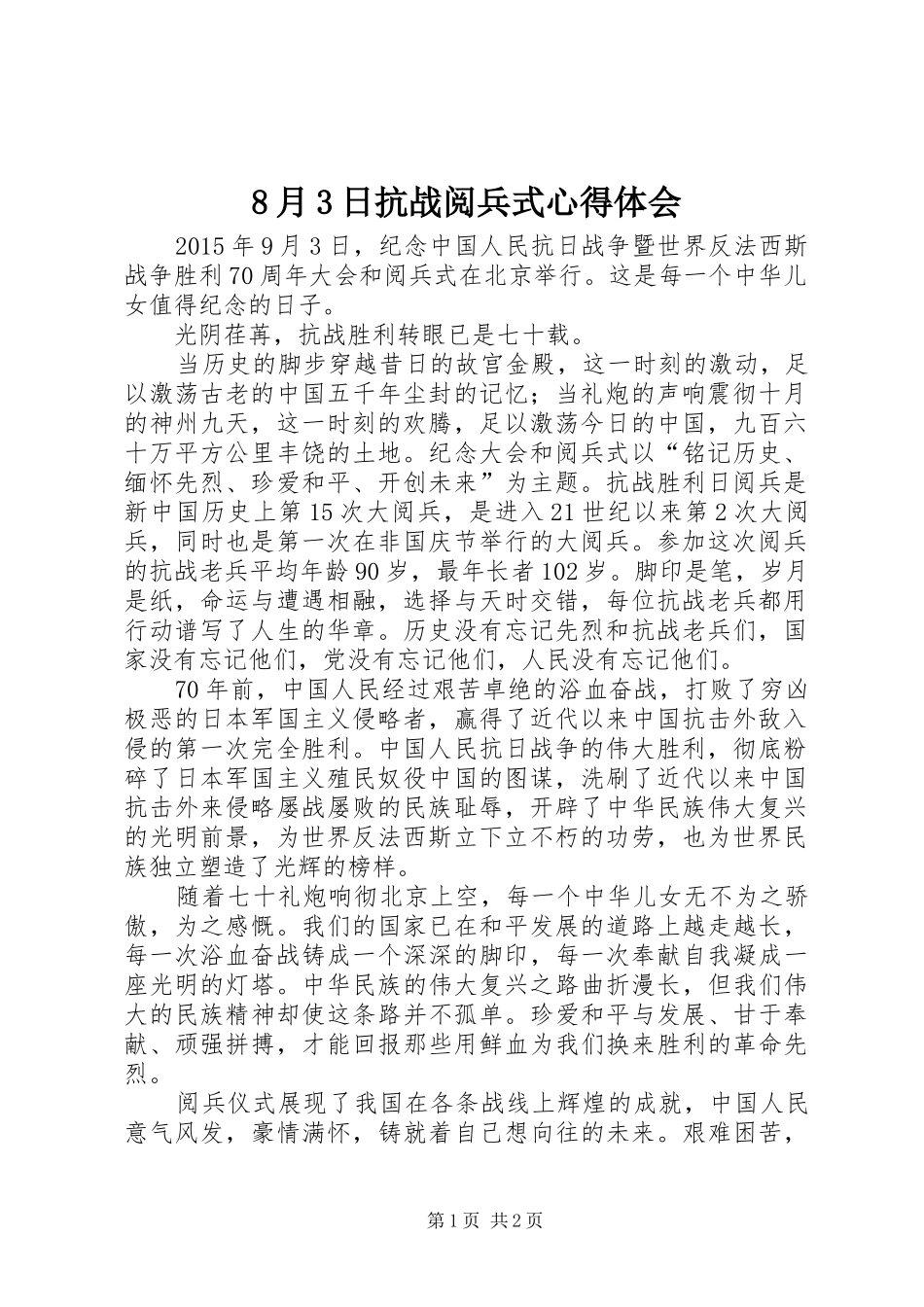 8月3日抗战阅兵式心得体会

2015年9月3日，纪念中国人民抗日战争暨世界反法西斯战争胜利70周年大会和阅兵式在北京举行。这是每一个中华儿女值得纪念的日子。

光阴荏苒，抗战胜利转眼已是七十载。

当历史的脚步穿越昔日的故宫金殿，这一时刻的激动，足以激荡古老的中国五千年尘封的记忆；当礼炮的声响震彻十月的神州九天，这一时刻的欢腾，足以激荡今日的中国，九百六十万平方公里丰饶的土地。纪念大会和阅兵式以“铭记历史、缅怀先烈、珍爱和平、开创未来”为主题。抗战胜利日阅兵是新中国历史上第15次大阅兵，是进入21世纪以来第2次大阅兵，同时也是第一次在非国庆节举行的大阅兵。参加这次阅兵的抗战老兵平均年龄90岁，最年长者102岁。脚印是笔，岁月是纸，命运与遭遇相融，选择与天时交错，每位抗战老兵都用行动谱写了人生的华章。历史没有忘记先烈和抗战老兵们，国家没有忘记他们，党没有忘记他们，人民没有忘记他们。

70年前，中国人民经过艰苦卓绝的浴血奋战，打败了穷凶极恶的日本军国主义侵略者，赢得了近代以来中国抗击外敌入侵的第一次完全胜利。中国人民抗日战争的伟大胜利，彻底粉碎了日本军国主义殖民奴役中国的图谋，洗刷了近代以来中国抗击外来侵略屡战屡败的民族耻辱，开辟了中华民族伟大复兴的光明前景，为世界反法西斯立下立不朽的功劳，也为世界民族独立塑造了光辉的榜样。

随着七十礼炮响彻北京上空，每一个中华儿女无不为之骄傲，为之感慨。我们的国家已在和平发展的道路上越走越长，每一次浴血奋战铸成一个深深的脚印，每一次奉献自我凝成一座光明的灯塔。中华民族的伟大复兴之路曲折漫长，但我们伟大的民族精神却使这条路并不孤单。珍爱和平与发展、甘于奉献、顽强拼搏，才能回报那些用鲜血为我们换来胜利的革命先烈。

阅兵仪式展现了我国在各条战线上辉煌的成就，中国人民意气风发，豪情满怀，铸就着自己想向往的未来。艰难困苦，

第1页 共2页